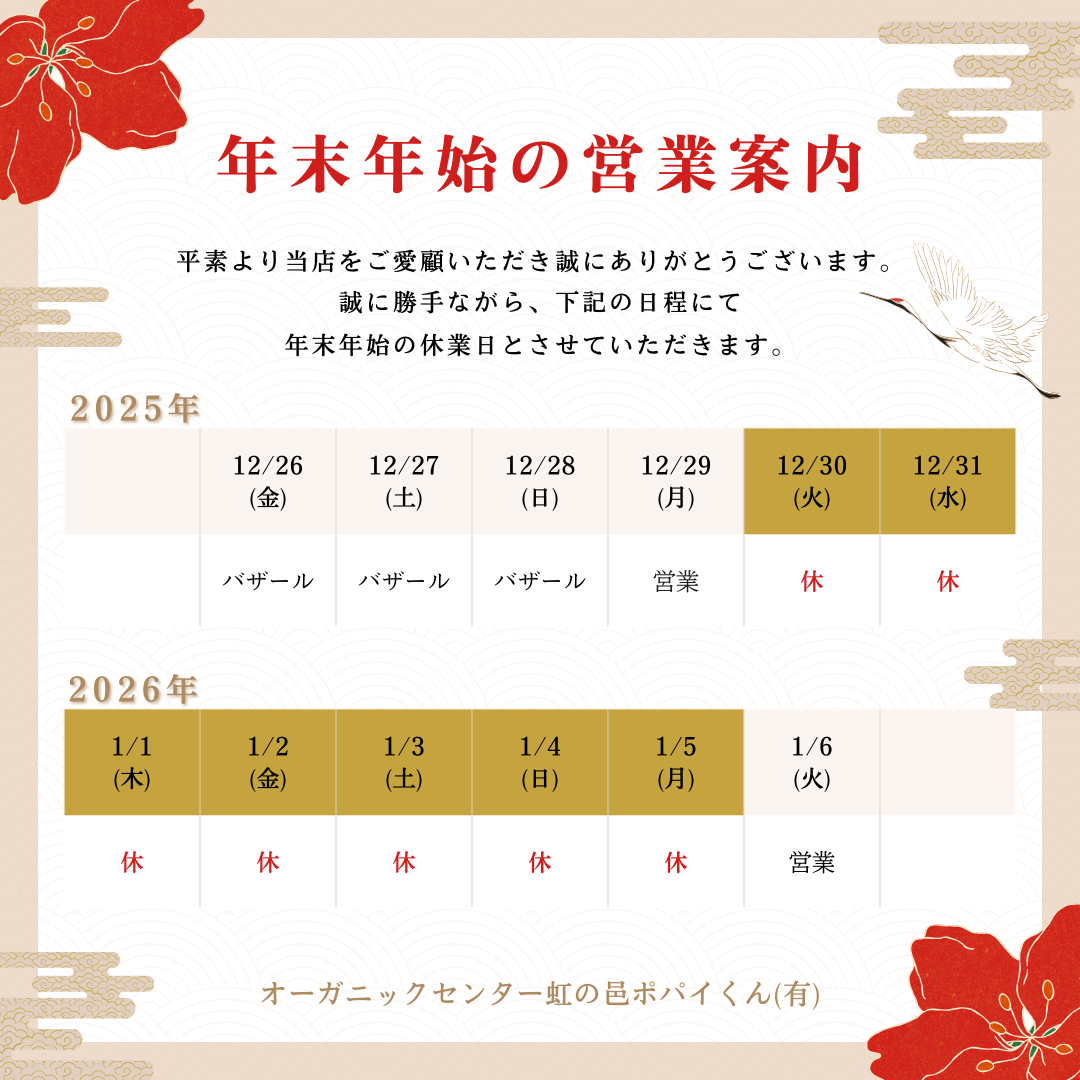 年末年始の営業案内

平素より当店をご愛顧いただき誠にありがとうございます。
誠に勝手ながら、下記の日程にて
年末年始の休業日とさせていただきます。

2025年

| | 12/26 (金) | 12/27 (土) | 12/28 (日) | 12/29 (月) | 12/30 (火) | 12/31 (水) |
|---|---|---|---|---|---|---|
| | バザール | バザール | バザール | 営業 | 休 | 休 |

2026年

| 1/1 (木) | 1/2 (金) | 1/3 (土) | 1/4 (日) | 1/5 (月) | 1/6 (火) | |
|---|---|---|---|---|---|---|
| 休 | 休 | 休 | 休 | 休 | 営業 | |

オーガニックセンター虹の邑ポパイくん(有)